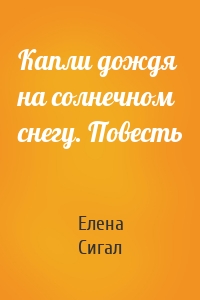 Капли дождя на солнечном снегу. Повесть

Елена Сигал